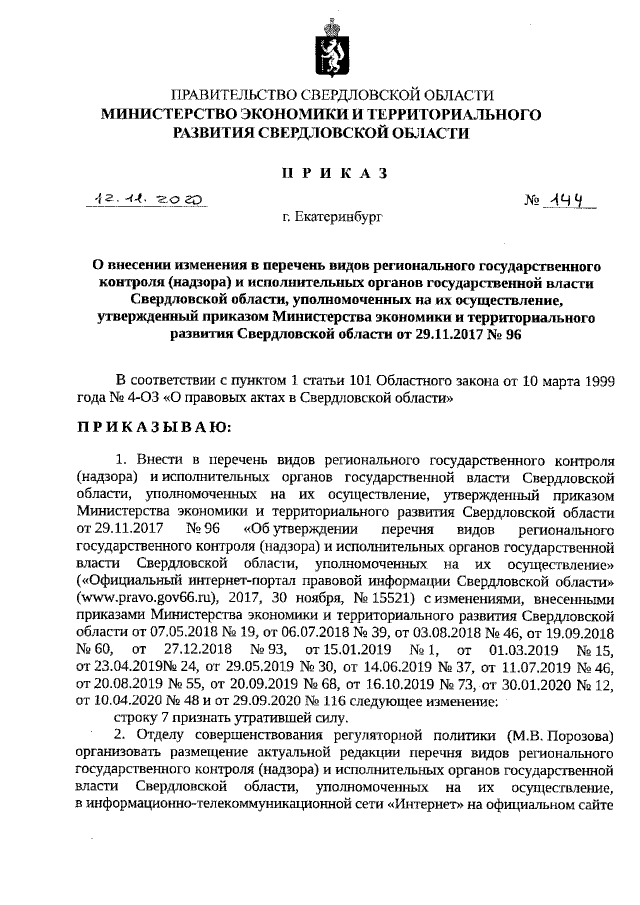 ПРАВИТЕЛЬСТВО СВЕРДЛОВСКОЙ ОБЛАСТИ
МИНИСТЕРСТВО ЭКОНОМИКИ И ТЕРРИТОРИАЛЬНОГО РАЗВИТИЯ СВЕРДЛОВСКОЙ ОБЛАСТИ

ПРИКАЗ

12.11.2020 № 144

г. Екатеринбург

О внесении изменения в перечень видов регионального государственного контроля (надзора) и исполнительных органов государственной власти Свердловской области, уполномоченных на их осуществление, утвержденный приказом Министерства экономики и территориального развития Свердловской области от 29.11.2017 № 96

В соответствии с пунктом 1 статьи 101 Областного закона от 10 марта 1999 года № 4-ОЗ «О правовых актах в Свердловской области»

ПРИКАЗЫВАЮ:

1. Внести в перечень видов регионального государственного контроля (надзора) и исполнительных органов государственной власти Свердловской области, уполномоченных на их осуществление, утвержденный приказом Министерства экономики и территориального развития Свердловской области от 29.11.2017 № 96 «Об утверждении перечня видов регионального государственного контроля (надзора) и исполнительных органов государственной власти Свердловской области, уполномоченных на их осуществление» («Официальный интернет-портал правовой информации Свердловской области» (www.pravo.gov66.ru), 2017, 30 ноября, № 15521) с изменениями, внесенными приказами Министерства экономики и территориального развития Свердловской области от 07.05.2018 № 19, от 06.07.2018 № 39, от 03.08.2018 № 46, от 19.09.2018 № 60, от 27.12.2018 № 93, от 15.01.2019 № 1, от 01.03.2019 № 15, от 23.04.2019№ 24, от 29.05.2019 № 30, от 14.06.2019 № 37, от 11.07.2019 № 46, от 20.08.2019 № 55, от 20.09.2019 № 68, от 16.10.2019 № 73, от 30.01.2020 № 12, от 10.04.2020 № 48 и от 29.09.2020 № 116 следующее изменение:
строку 7 признать утратившей силу.
2. Отделу совершенствования регуляторной политики (М.В. Порозова) организовать размещение актуальной редакции перечня видов регионального государственного контроля (надзора) и исполнительных органов государственной власти Свердловской области, уполномоченных на их осуществление, в информационно-телекоммуникационной сети «Интернет» на официальном сайте